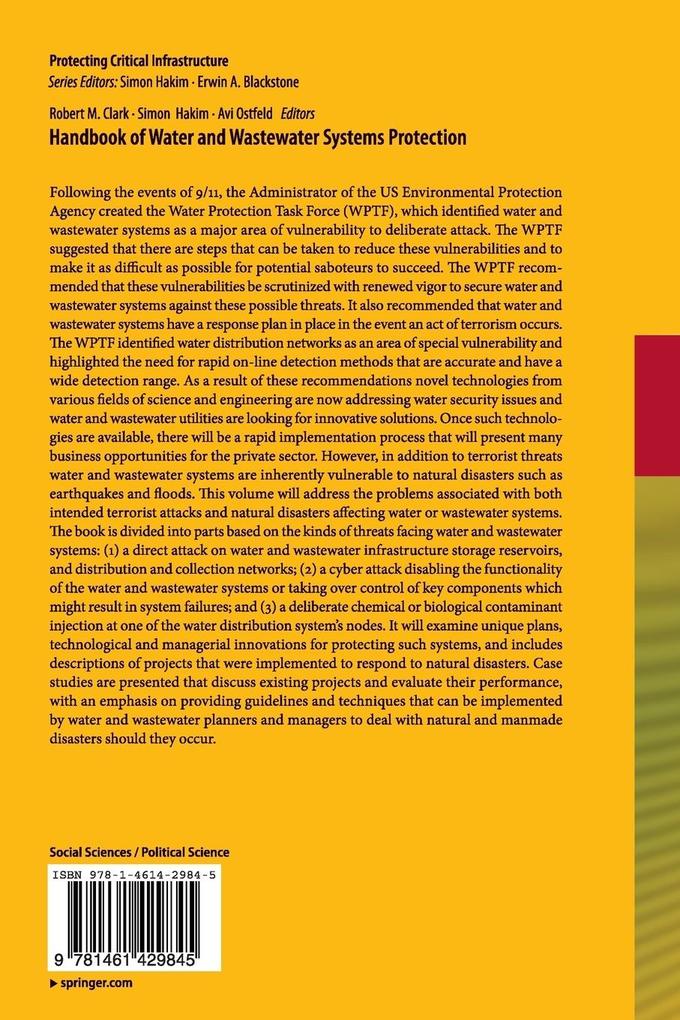 Protecting Critical Infrastructure
Series Editors: Simon Hakim · Erwin A. Blackstone

Robert M. Clark · Simon Hakim · Avi Ostfeld Editors
Handbook of Water and Wastewater Systems Protection

Following the events of 9/11, the Administrator of the US Environmental Protection Agency created the Water Protection Task Force (WPTF), which identified water and wastewater systems as a major area of vulnerability to deliberate attack. The WPTF suggested that there are steps that can be taken to reduce these vulnerabilities and to make it as difficult as possible for potential saboteurs to succeed. The WPTF recommended that these vulnerabilities be scrutinized with renewed vigor to secure water and wastewater systems against these possible threats. It also recommended that water and wastewater systems have a response plan in place in the event an act of terrorism occurs. The WPTF identified water distribution networks as an area of special vulnerability and highlighted the need for rapid on-line detection methods that are accurate and have a wide detection range. As a result of these recommendations novel technologies from various fields of science and engineering are now addressing water security issues and water and wastewater utilities are looking for innovative solutions. Once such technologies are available, there will be a rapid implementation process that will present many business opportunities for the private sector. However, in addition to terrorist threats water and wastewater systems are inherently vulnerable to natural disasters such as earthquakes and floods. This volume will address the problems associated with both intended terrorist attacks and natural disasters affecting water or wastewater systems. The book is divided into parts based on the kinds of threats facing water and wastewater systems: (1) a direct attack on water and wastewater infrastructure storage reservoirs, and distribution and collection networks; (2) a cyber attack disabling the functionality of the water and wastewater systems or taking over control of key components which might result in system failures; and (3) a deliberate chemical or biological contaminant injection at one of the water distribution system's nodes. It will examine unique plans, technological and managerial innovations for protecting such systems, and includes descriptions of projects that were implemented to respond to natural disasters. Case studies are presented that discuss existing projects and evaluate their performance, with an emphasis on providing guidelines and techniques that can be implemented by water and wastewater planners and managers to deal with natural and manmade disasters should they occur.

Social Sciences / Political Science

ISBN 978-1-4614-2984-5

9 781461 429845

▸ springer.com